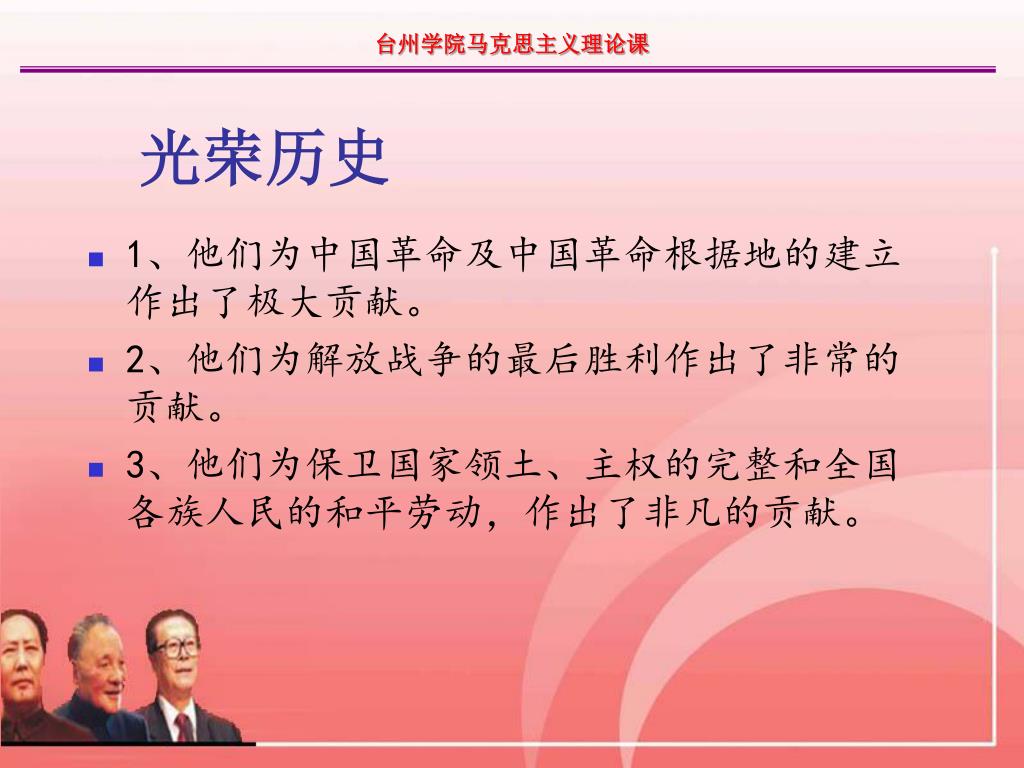 台州学院马克思主义理论课

光荣历史

1、他们为中国革命及中国革命根据地的建立作出了极大贡献。

2、他们为解放战争的最后胜利作出了非常的贡献。

3、他们为保卫国家领土、主权的完整和全国各族人民的和平劳动，作出了非凡的贡献。